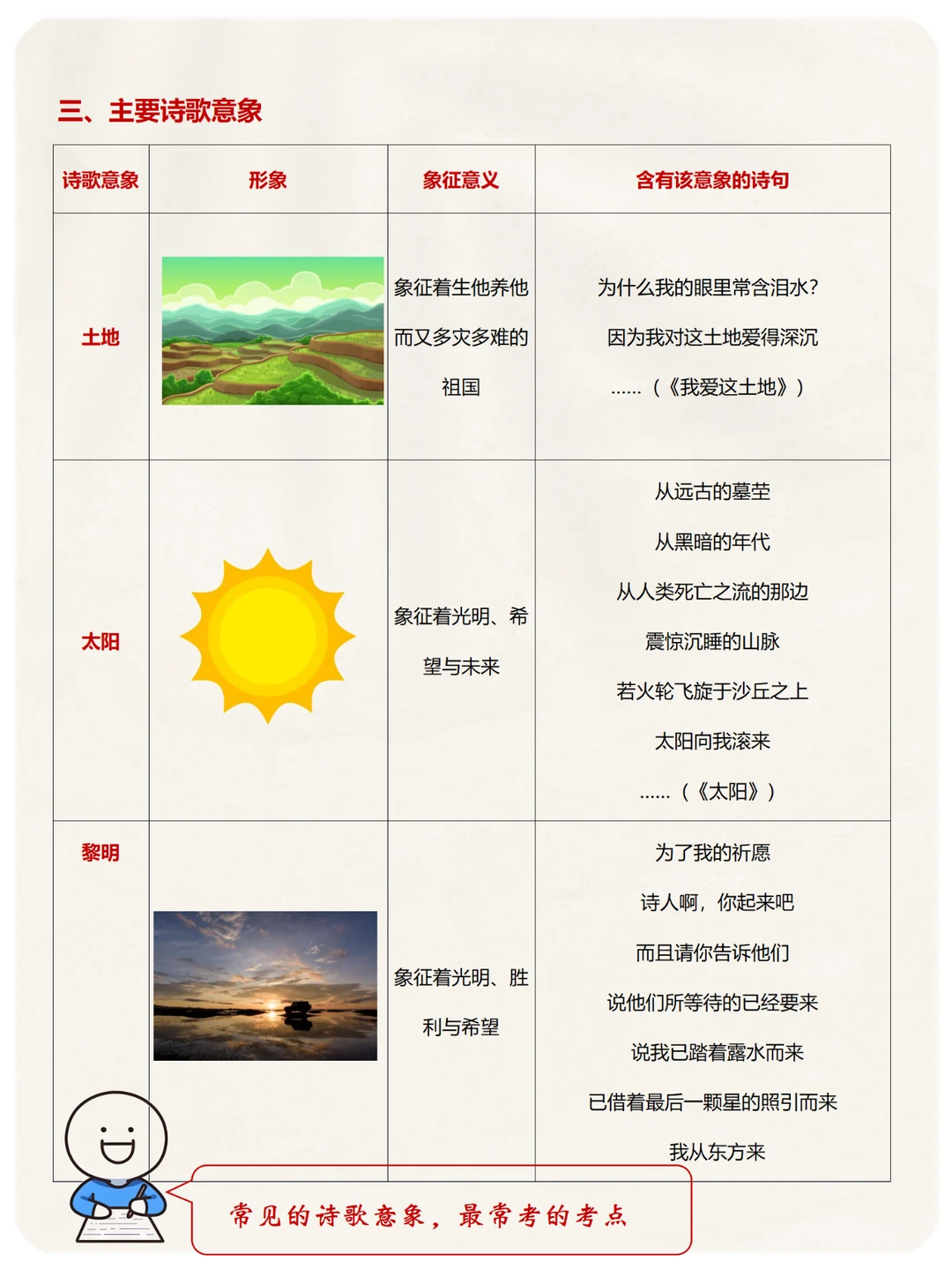 三、主要诗歌意象

| 诗歌意象 | 形象 | 象征意义 | 含有该意象的诗句 |
|---|---|---|---|
| 土地 | | 象征着生他养他而又多灾多难的祖国 | 为什么我的眼里常含泪水? 因为我对这土地爱得深沉 ……(《我爱这土地》) |
| 太阳 | | 象征着光明、希望与未来 | 从远古的墓茔 从黑暗的年代 从人类死亡之流的那边 震惊沉睡的山脉 若火轮飞旋于沙丘之上 太阳向我滚来 ……(《太阳》) |
| 黎明 | | 象征着光明、胜利与希望 | 为了我的祈愿 诗人啊,你起来吧 而且请你告诉他们 说他们所等待的已经要来 说我已踏着露水而来 已借着最后一颗星的照引而来 我从东方来 |

常见的诗歌意象,最常考的考点